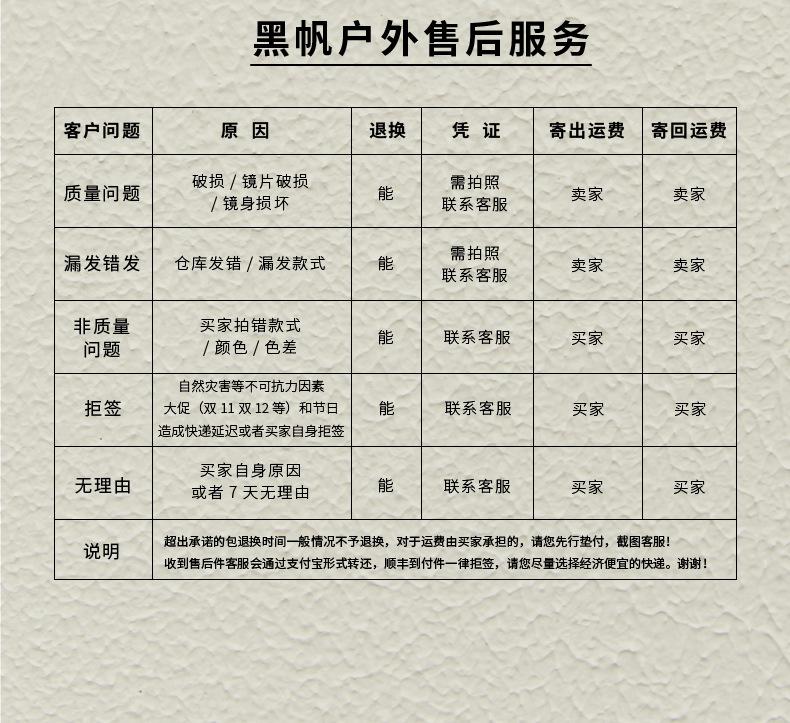 黑帆户外售后服务

| 客户问题 | 原 因 | 退换 | 凭 证 | 寄出运费 | 寄回运费 |
|---|---|---|---|---|---|
| 质量问题 | 破损 / 镜片破损 / 镜身损坏 | 能 | 需拍照 联系客服 | 卖家 | 卖家 |
| 漏发错发 | 仓库发错 / 漏发款式 | 能 | 需拍照 联系客服 | 卖家 | 卖家 |
| 非质量问题 | 买家拍错款式 / 颜色 / 色差 | 能 | 联系客服 | 买家 | 买家 |
| 拒签 | 自然灾害等不可抗力因素 大促（双 11 双 12 等）和节日 造成快递延迟或者买家自身拒签 | 能 | 联系客服 | 买家 | 买家 |
| 无理由 | 买家自身原因 或者 7 天无理由 | 能 | 联系客服 | 买家 | 买家 |
| 说明 | 超出承诺的包退换时间一般情况不予退换，对于运费由买家承担的，请您先行垫付，截图客服！ 收到售后件客服会通过支付宝形式转还，顺丰到付件一律拒签，请您尽量选择经济便宜的快递。谢谢！ | | | | |